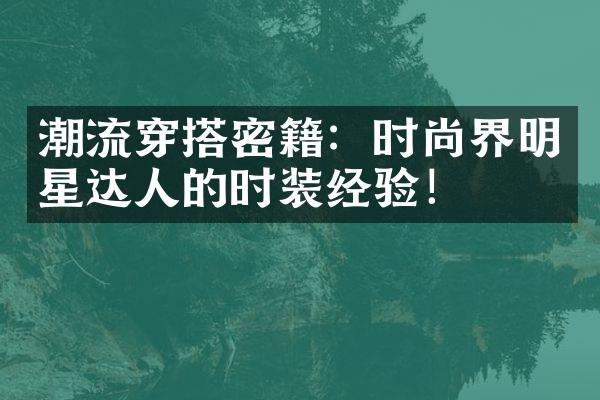 潮流穿搭密籍：时尚界明星达人的时装经验！